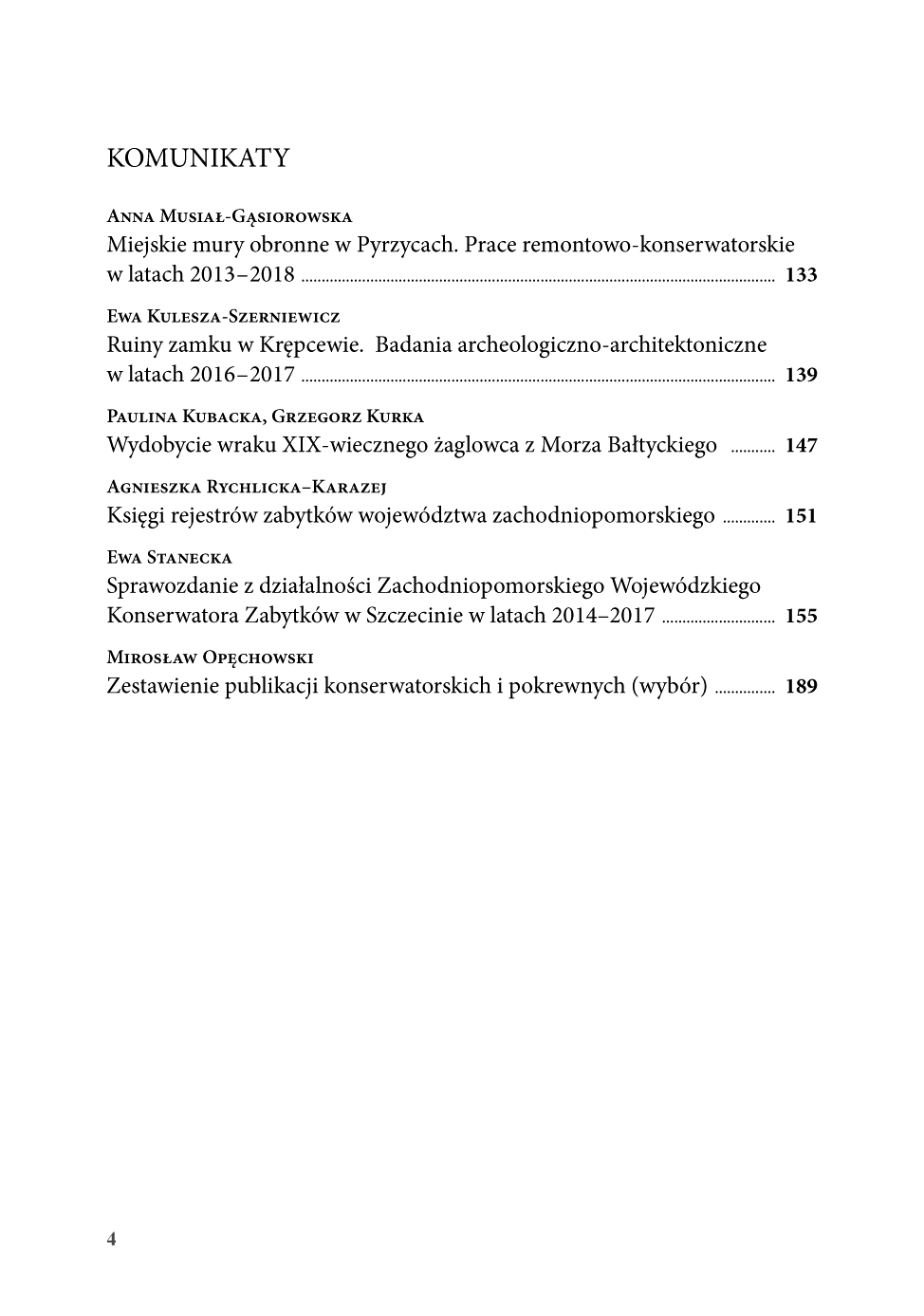 KOMUNIKATY

Anna Musiał-Gąsiorowska
Miejskie mury obronne w Pyrzycach. Prace remontowo-konserwatorskie w latach 2013–2018 ........ 133

Ewa Kulesza-Szerniewicz
Ruiny zamku w Krępcewie. Badania archeologiczno-architektoniczne w latach 2016–2017 ........ 139

Paulina Kubacka, Grzegorz Kurka
Wydobycie wraku XIX-wiecznego żaglowca z Morza Bałtyckiego ........ 147

Agnieszka Rychlicka–Karazej
Księgi rejestrów zabytków województwa zachodniopomorskiego ........ 151

Ewa Stanecka
Sprawozdanie z działalności Zachodniopomorskiego Wojewódzkiego Konserwatora Zabytków w Szczecinie w latach 2014–2017 ........ 155

Mirosław Opęchowski
Zestawienie publikacji konserwatorskich i pokrewnych (wybór) ........ 189

4